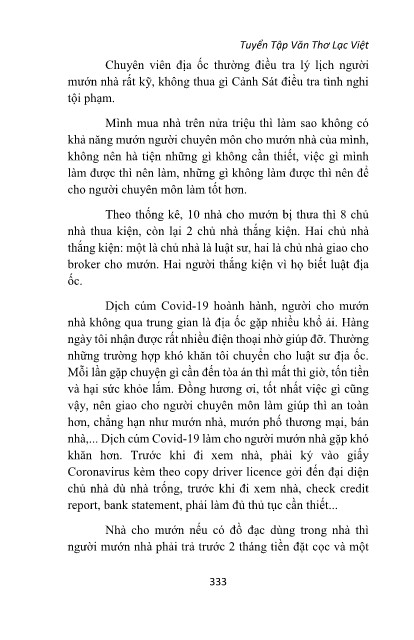 Tuyển Tập Văn Thơ Lạc Việt

Chuyên viên địa ốc thường điều tra lý lịch người mướn nhà rất kỹ, không thua gì Cảnh Sát điều tra tình nghi tội phạm.

Mình mua nhà trên nửa triệu thì làm sao không có khả năng mướn người chuyên môn cho mướn nhà của mình, không nên hà tiện những gì không cần thiết, việc gì mình làm được thì nên làm, những gì không làm được thì nên để cho người chuyên môn làm tốt hơn.

Theo thống kê, 10 nhà cho mướn bị thưa thì 8 chủ nhà thua kiện, còn lại 2 chủ nhà thắng kiện. Hai chủ nhà thắng kiện: một là chủ nhà là luật sư, hai là chủ nhà giao cho broker cho mướn. Hai người thắng kiện vì họ biết luật địa ốc.

Dịch cúm Covid-19 hoành hành, người cho mướn nhà không qua trung gian là địa ốc gặp nhiều khổ ải. Hàng ngày tôi nhận được rất nhiều điện thoại nhờ giúp đỡ. Thường những trường hợp khó khăn tôi chuyển cho luật sư địa ốc. Mỗi lần gặp chuyện gì cần đến tòa án thì mất thì giờ, tốn tiền và hại sức khỏe lắm. Đồng hương ơi, tốt nhất việc gì cũng vậy, nên giao cho người chuyên môn làm giúp thì an toàn hơn, chẳng hạn như mướn nhà, mướn phố thương mại, bán nhà,... Dịch cúm Covid-19 làm cho người mướn nhà gặp khó khăn hơn. Trước khi đi xem nhà, phải ký vào giấy Coronavirus kèm theo copy driver licence gởi đến đại diện chủ nhà dù nhà trống, trước khi đi xem nhà, check credit report, bank statement, phải làm đủ thủ tục cần thiết...

Nhà cho mướn nếu có đồ đạc dùng trong nhà thì người mướn nhà phải trả trước 2 tháng tiền đặt cọc và một

333